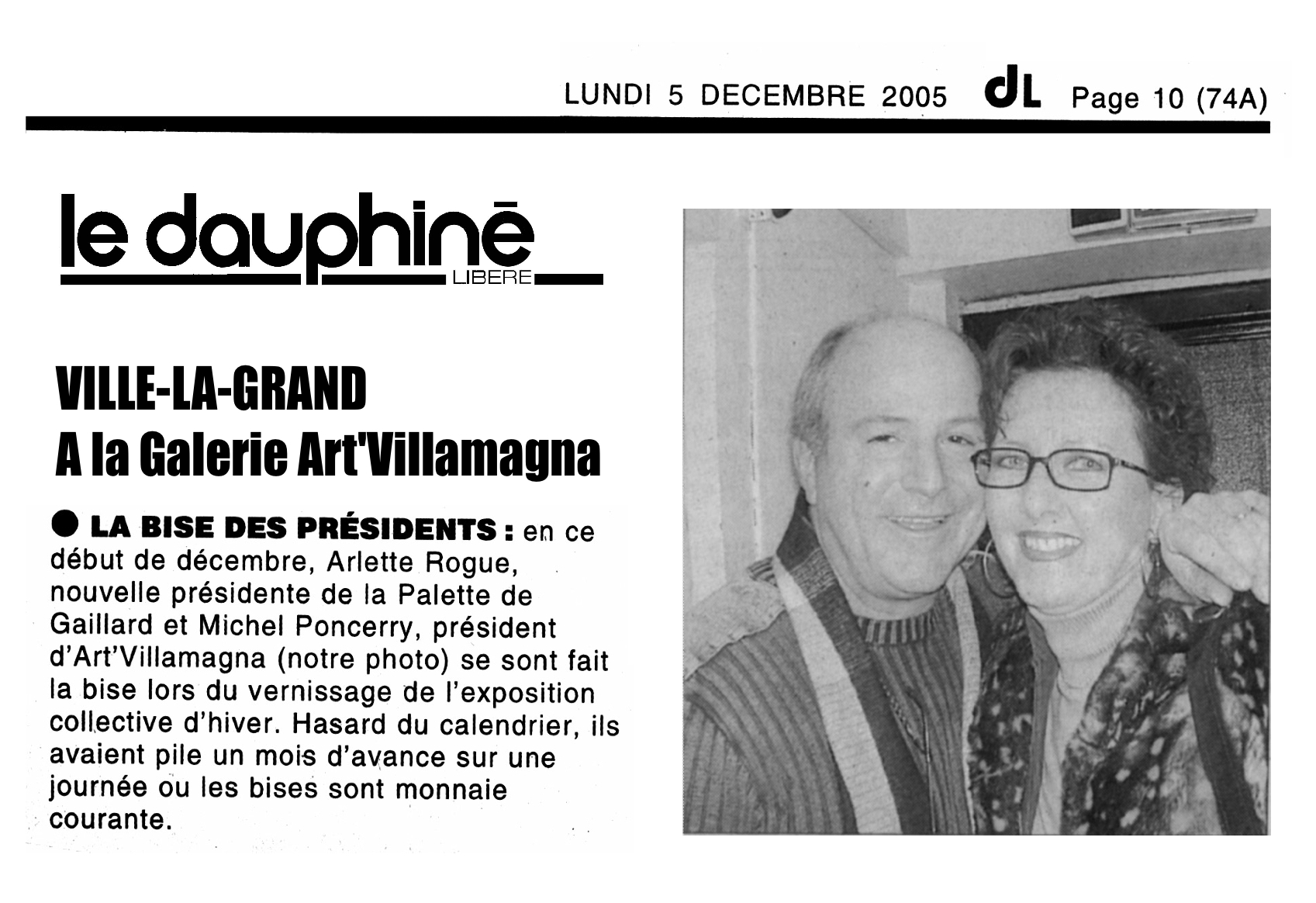 LUNDI 5 DECEMBRE 2005 dL Page 10 (74A)

le dauphiné LIBERE

VILLE-LA-GRAND
A la Galerie Art'Villamagna

● LA BISE DES PRÉSIDENTS : en ce début de décembre, Arlette Rogue, nouvelle présidente de la Palette de Gaillard et Michel Poncerry, président d'Art'Villamagna (notre photo) se sont fait la bise lors du vernissage de l'exposition collective d'hiver. Hasard du calendrier, ils avaient pile un mois d'avance sur une journée ou les bises sont monnaie courante.